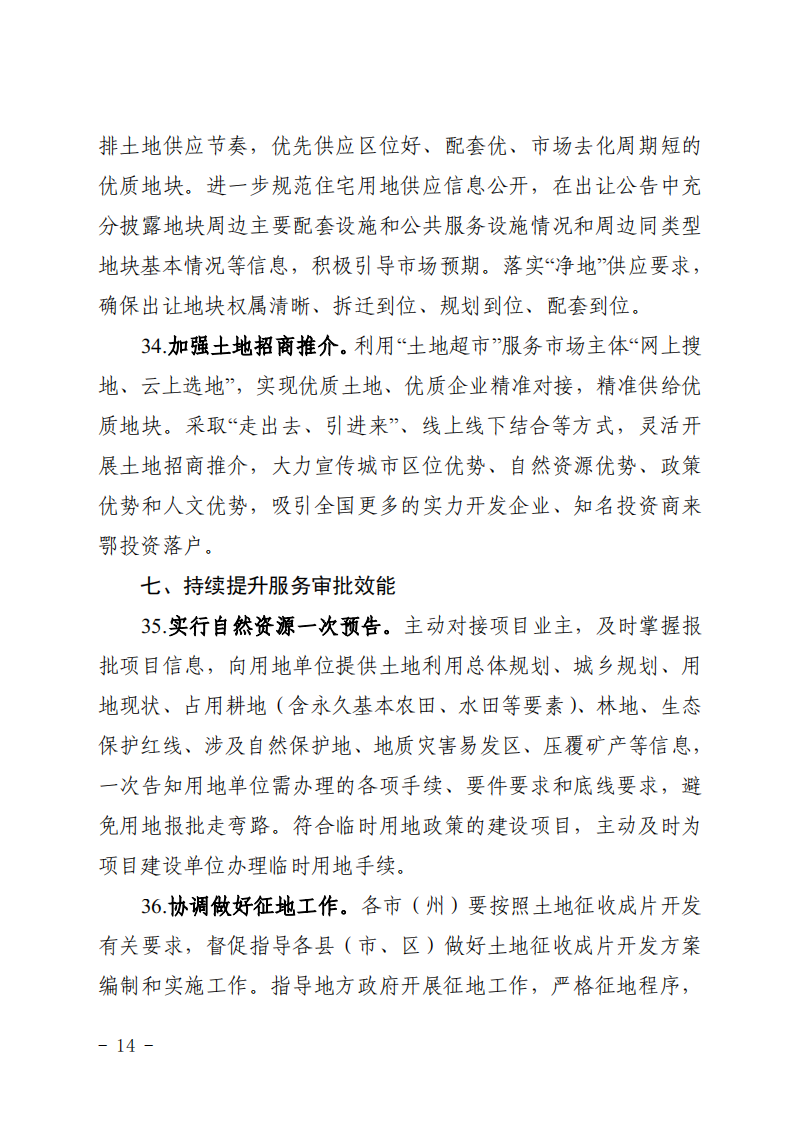 排土地供应节奏，优先供应区位好、配套优、市场去化周期短的优质地块。进一步规范住宅用地供应信息公开，在出让公告中充分披露地块周边主要配套设施和公共服务设施情况和周边同类型地块基本情况等信息，积极引导市场预期。落实“净地”供应要求，确保出让地块权属清晰、拆迁到位、规划到位、配套到位。

34.加强土地招商推介。利用“土地超市”服务市场主体“网上搜地、云上选地”，实现优质土地、优质企业精准对接，精准供给优质地块。采取“走出去、引进来”、线上线下结合等方式，灵活开展土地招商推介，大力宣传城市区位优势、自然资源优势、政策优势和人文优势，吸引全国更多的实力开发企业、知名投资商来鄂投资落户。

七、持续提升服务审批效能

35.实行自然资源一次预告。主动对接项目业主，及时掌握报批项目信息，向用地单位提供土地利用总体规划、城乡规划、用地现状、占用耕地（含永久基本农田、水田等要素）、林地、生态保护红线、涉及自然保护地、地质灾害易发区、压覆矿产等信息，一次告知用地单位需办理的各项手续、要件要求和底线要求，避免用地报批走弯路。符合临时用地政策的建设项目，主动及时为项目建设单位办理临时用地手续。

36.协调做好征地工作。各市（州）要按照土地征收成片开发有关要求，督促指导各县（市、区）做好土地征收成片开发方案编制和实施工作。指导地方政府开展征地工作，严格征地程序，

－ 14 －